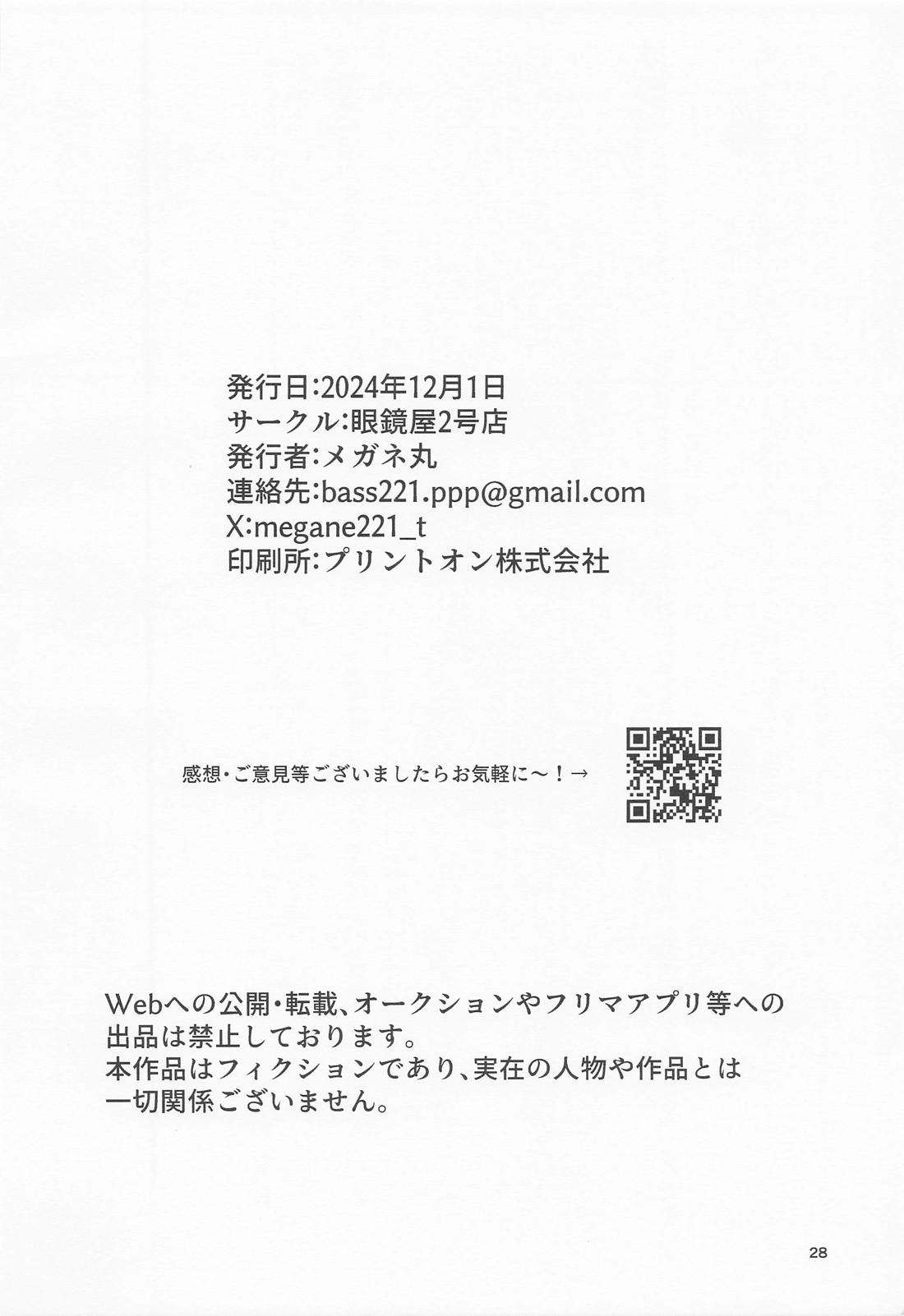 発行日:2024年12月1日
サークル:眼鏡屋2号店
発行者:メガネ丸
連絡先:bass221.ppp@gmail.com
X:megane221_t
印刷所:プリントオン株式会社

感想・ご意見等ございましたらお気軽に〜!→

Webへの公開・転載、オークションやフリマアプリ等への出品は禁止しております。
本作品はフィクションであり、実在の人物や作品とは一切関係ございません。

28